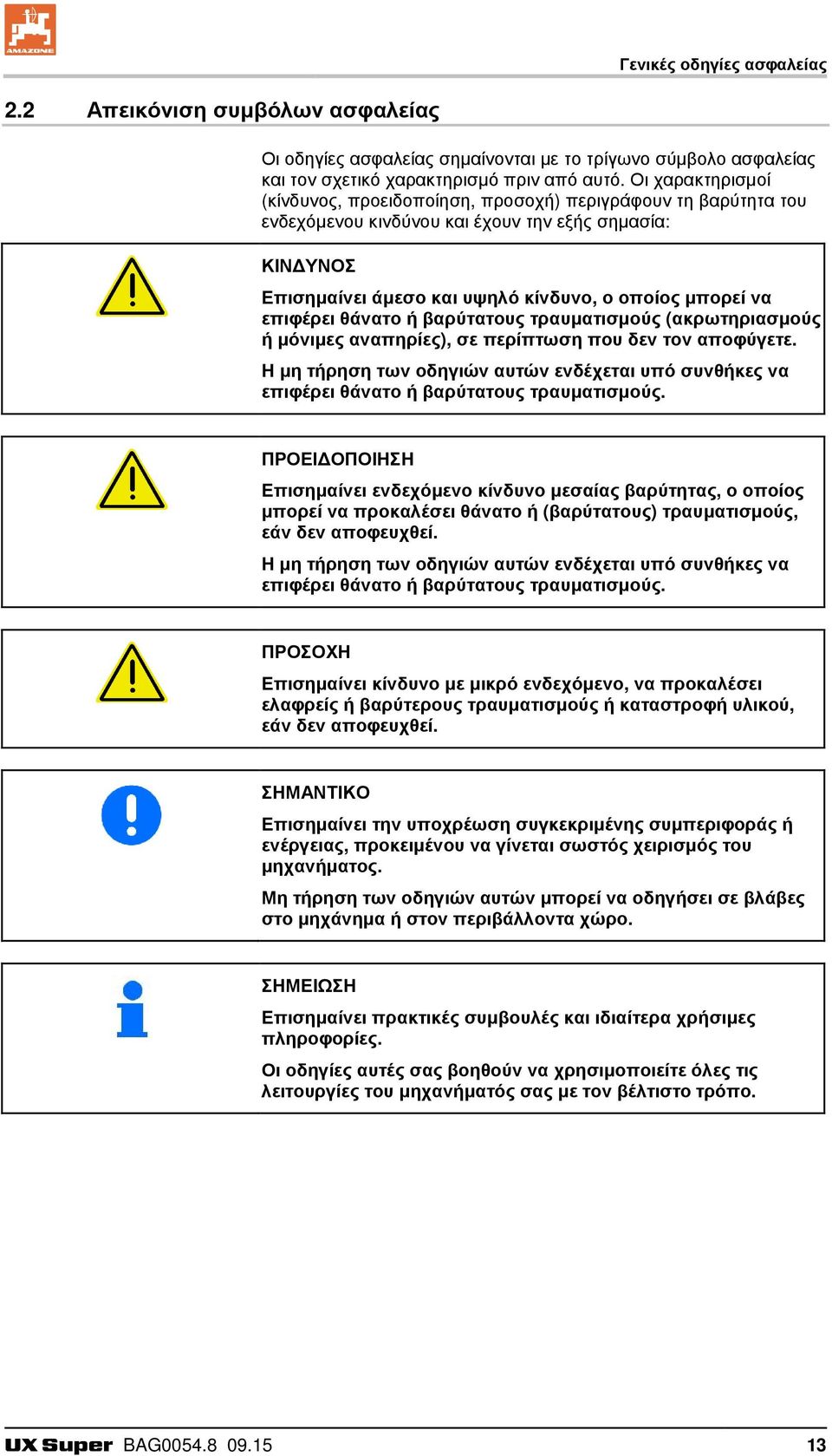 AMAZONE

Γενικές οδηγίες ασφαλείας

2.2 Απεικόνιση συμβόλων ασφαλείας

Οι οδηγίες ασφαλείας σημαίνονται με το τρίγωνο σύμβολο ασφαλείας και τον σχετικό χαρακτηρισμό πριν από αυτό. Οι χαρακτηρισμοί (κίνδυνος, προειδοποίηση, προσοχή) περιγράφουν τη βαρύτητα του ενδεχόμενου κινδύνου και έχουν την εξής σημασία:

ΚΙΝΔΥΝΟΣ

Επισημαίνει άμεσο και υψηλό κίνδυνο, ο οποίος μπορεί να επιφέρει θάνατο ή βαρύτατους τραυματισμούς (ακρωτηριασμούς ή μόνιμες αναπηρίες), σε περίπτωση που δεν τον αποφύγετε.

Η μη τήρηση των οδηγιών αυτών ενδέχεται υπό συνθήκες να επιφέρει θάνατο ή βαρύτατους τραυματισμούς.

ΠΡΟΕΙΔΟΠΟΙΗΣΗ

Επισημαίνει ενδεχόμενο κίνδυνο μεσαίας βαρύτητας, ο οποίος μπορεί να προκαλέσει θάνατο ή (βαρύτατους) τραυματισμούς, εάν δεν αποφευχθεί.

Η μη τήρηση των οδηγιών αυτών ενδέχεται υπό συνθήκες να επιφέρει θάνατο ή βαρύτατους τραυματισμούς.

ΠΡΟΣΟΧΗ

Επισημαίνει κίνδυνο με μικρό ενδεχόμενο, να προκαλέσει ελαφρείς ή βαρύτερους τραυματισμούς ή καταστροφή υλικού, εάν δεν αποφευχθεί.

ΣΗΜΑΝΤΙΚΟ

Επισημαίνει την υποχρέωση συγκεκριμένης συμπεριφοράς ή ενέργειας, προκειμένου να γίνεται σωστός χειρισμός του μηχανήματος.

Μη τήρηση των οδηγιών αυτών μπορεί να οδηγήσει σε βλάβες στο μηχάνημα ή στον περιβάλλοντα χώρο.

ΣΗΜΕΙΩΣΗ

Επισημαίνει πρακτικές συμβουλές και ιδιαίτερα χρήσιμες πληροφορίες.

Οι οδηγίες αυτές σας βοηθούν να χρησιμοποιείτε όλες τις λειτουργίες του μηχανήματός σας με τον βέλτιστο τρόπο.

UX Super BAG0054.8 09.15 13